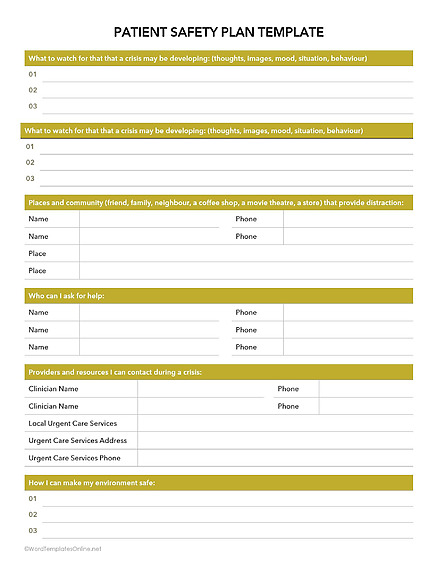 PATIENT SAFETY PLAN TEMPLATE

What to watch for that that a crisis may be developing: (thoughts, images, mood, situation, behaviour)

01

02

03

What to watch for that that a crisis may be developing: (thoughts, images, mood, situation, behaviour)

01

02

03

Places and community (friend, family, neighbour, a coffee shop, a movie theatre, a store) that provide distraction:

| Name | | Phone | |
|---|---|---|---|
| Name | | Phone | |
| Place | | | |
| Place | | | |

Who can I ask for help:

| Name | | Phone | |
|---|---|---|---|
| Name | | Phone | |
| Name | | Phone | |

Providers and resources I can contact during a crisis:

| Clinician Name | | Phone | |
|---|---|---|---|
| Clinician Name | | Phone | |
| Local Urgent Care Services | | | |
| Urgent Care Services Address | | | |
| Urgent Care Services Phone | | | |

How I can make my environment safe:

01

02

03

©WordTemplatesOnline.net